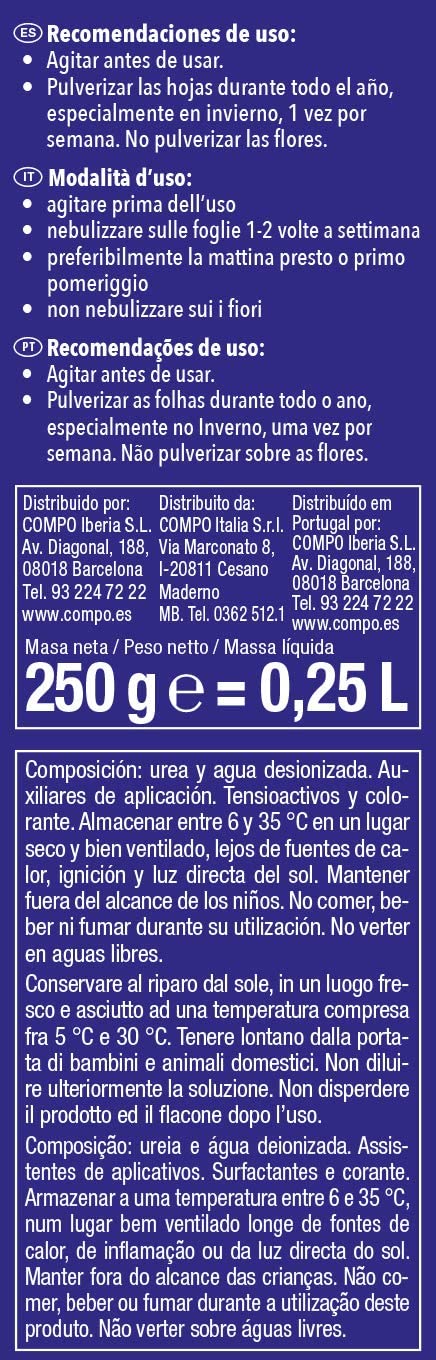 ES Recomendaciones de uso:
• Agitar antes de usar.
• Pulverizar las hojas durante todo el año, especialmente en invierno, 1 vez por semana. No pulverizar las flores.

IT Modalità d'uso:
• agitare prima dell'uso
• nebulizzare sulle foglie 1-2 volte a settimana
• preferibilmente la mattina presto o primo pomeriggio
• non nebulizzare sui i fiori

PT Recomendações de uso:
• Agitar antes de usar.
• Pulverizar as folhas durante todo o ano, especialmente no Inverno, uma vez por semana. Não pulverizar sobre as flores.

Distribuido por:
COMPO Iberia S.L.
Av. Diagonal, 188,
08018 Barcelona
Tel. 93 224 72 22
www.compo.es

Distribuito da:
COMPO Italia S.r.l.
Via Marconato 8,
I-20811 Cesano
Maderno
MB. Tel. 0362 512.1

Distribuído em
Portugal por:
COMPO Iberia S.L.
Av. Diagonal, 188,
08018 Barcelona
Tel. 93 224 72 22
www.compo.es

Masa neta / Peso netto / Massa líquida
250 g ℮ = 0,25 L

Composición: urea y agua desionizada. Auxiliares de aplicación. Tensioactivos y colorante. Almacenar entre 6 y 35 °C en un lugar seco y bien ventilado, lejos de fuentes de calor, ignición y luz directa del sol. Mantener fuera del alcance de los niños. No comer, beber ni fumar durante su utilización. No verter en aguas libres.

Conservare al riparo dal sole, in un luogo fresco e asciutto ad una temperatura compresa fra 5 °C e 30 °C. Tenere lontano dalla portata di bambini e animali domestici. Non diluire ulteriormente la soluzione. Non disperdere il prodotto ed il flacone dopo l'uso.

Composição: ureia e água deionizada. Assistentes de aplicativos. Surfactantes e corante. Armazenar a uma temperatura entre 6 e 35 °C, num lugar bem ventilado longe de fontes de calor, de inflamação ou da luz directa do sol. Manter fora do alcance das crianças. Não comer, beber ou fumar durante a utilização deste produto. Não verter sobre águas livres.